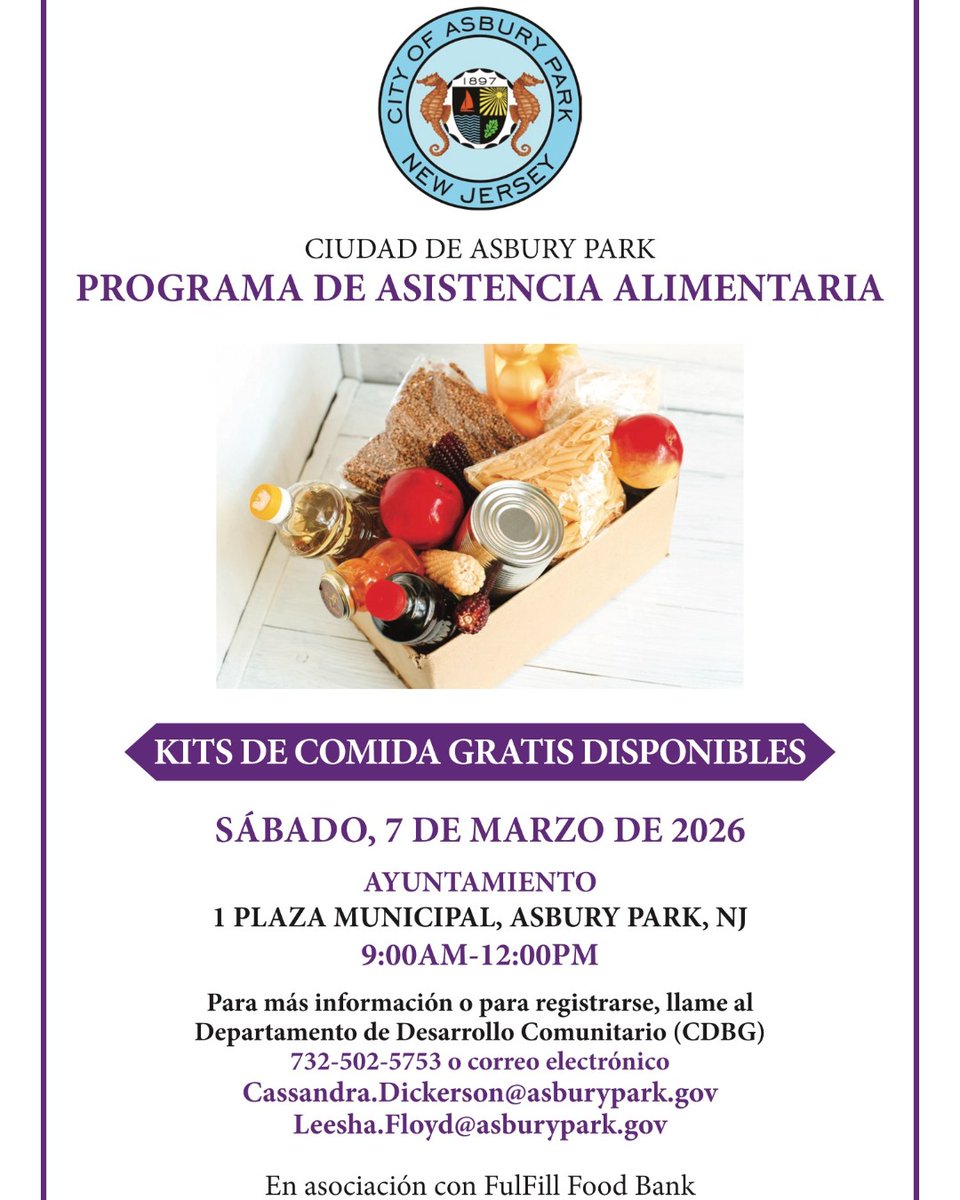 CITY OF ASBURY PARK
1897
NEW JERSEY

CIUDAD DE ASBURY PARK
PROGRAMA DE ASISTENCIA ALIMENTARIA

KITS DE COMIDA GRATIS DISPONIBLES

SÁBADO, 7 DE MARZO DE 2026

AYUNTAMIENTO
1 PLAZA MUNICIPAL, ASBURY PARK, NJ
9:00AM-12:00PM

Para más información o para registrarse, llame al Departamento de Desarrollo Comunitario (CDBG)
732-502-5753 o correo electrónico
Cassandra.Dickerson@asburypark.gov
Leesha.Floyd@asburypark.gov

En asociación con FulFill Food Bank